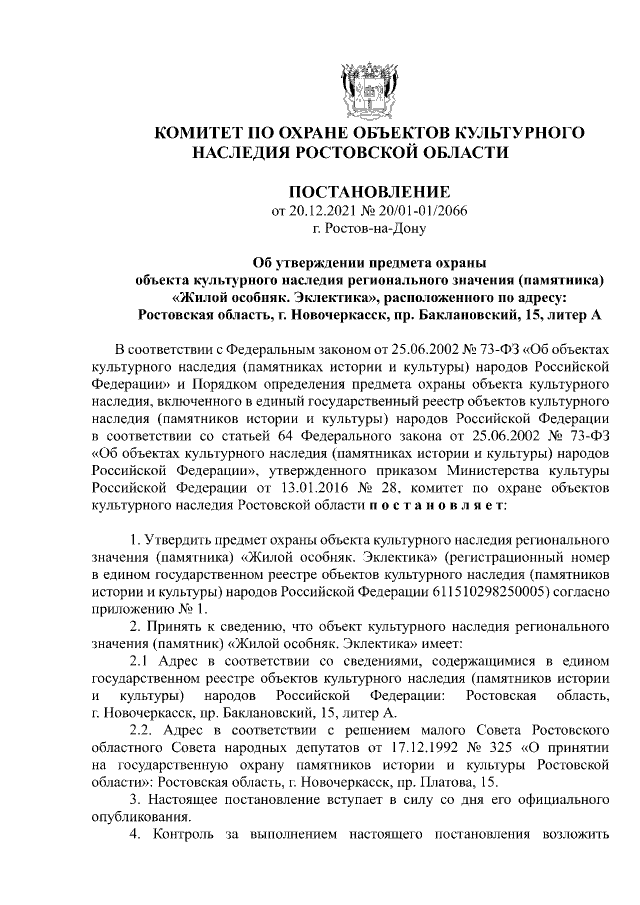 КОМИТЕТ ПО ОХРАНЕ ОБЪЕКТОВ КУЛЬТУРНОГО НАСЛЕДИЯ РОСТОВСКОЙ ОБЛАСТИ

ПОСТАНОВЛЕНИЕ
от 20.12.2021 № 20/01-01/2066
г. Ростов-на-Дону

Об утверждении предмета охраны объекта культурного наследия регионального значения (памятника) «Жилой особняк. Эклектика», расположенного по адресу: Ростовская область, г. Новочеркасск, пр. Баклановский, 15, литер А

В соответствии с Федеральным законом от 25.06.2002 № 73-ФЗ «Об объектах культурного наследия (памятниках истории и культуры) народов Российской Федерации» и Порядком определения предмета охраны объекта культурного наследия, включенного в единый государственный реестр объектов культурного наследия (памятников истории и культуры) народов Российской Федерации в соответствии со статьей 64 Федерального закона от 25.06.2002 № 73-ФЗ «Об объектах культурного наследия (памятниках истории и культуры) народов Российской Федерации», утвержденного приказом Министерства культуры Российской Федерации от 13.01.2016 № 28, комитет по охране объектов культурного наследия Ростовской области п о с т а н о в л я е т:

1. Утвердить предмет охраны объекта культурного наследия регионального значения (памятника) «Жилой особняк. Эклектика» (регистрационный номер в едином государственном реестре объектов культурного наследия (памятников истории и культуры) народов Российской Федерации 611510298250005) согласно приложению № 1.

2. Принять к сведению, что объект культурного наследия регионального значения (памятник) «Жилой особняк. Эклектика» имеет:

2.1 Адрес в соответствии со сведениями, содержащимися в едином государственном реестре объектов культурного наследия (памятников истории и культуры) народов Российской Федерации: Ростовская область, г. Новочеркасск, пр. Баклановский, 15, литер А.

2.2. Адрес в соответствии с решением малого Совета Ростовского областного Совета народных депутатов от 17.12.1992 № 325 «О принятии на государственную охрану памятников истории и культуры Ростовской области»: Ростовская область, г. Новочеркасск, пр. Платова, 15.

3. Настоящее постановление вступает в силу со дня его официального опубликования.

4. Контроль за выполнением настоящего постановления возложить